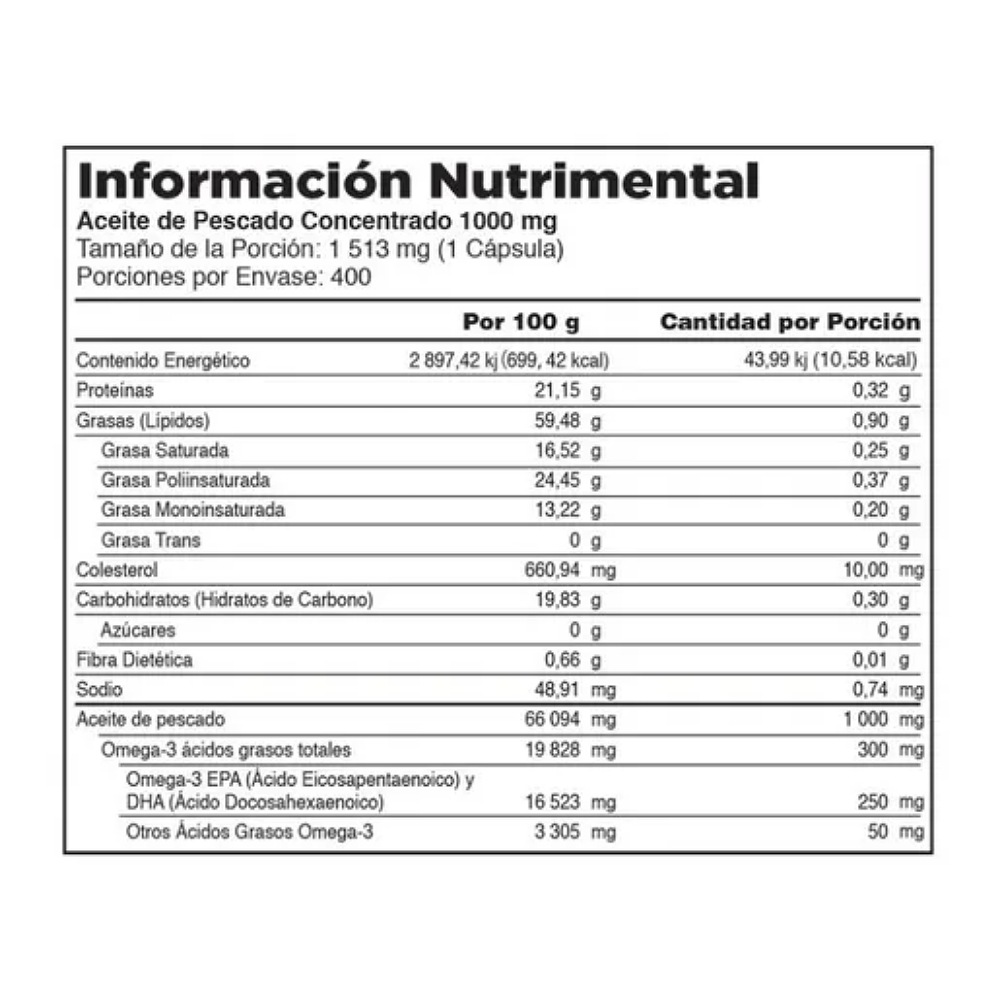 Información Nutrimental
Aceite de Pescado Concentrado 1000 mg
Tamaño de la Porción: 1 513 mg (1 Cápsula)
Porciones por Envase: 400

| | Por 100 g | Cantidad por Porción |
|---|---|---|
| Contenido Energético | 2 897,42 kj (699, 42 kcal) | 43,99 kj (10,58 kcal) |
| Proteínas | 21,15 g | 0,32 g |
| Grasas (Lípidos) | 59,48 g | 0,90 g |
| Grasa Saturada | 16,52 g | 0,25 g |
| Grasa Poliinsaturada | 24,45 g | 0,37 g |
| Grasa Monoinsaturada | 13,22 g | 0,20 g |
| Grasa Trans | 0 g | 0 g |
| Colesterol | 660,94 mg | 10,00 mg |
| Carbohidratos (Hidratos de Carbono) | 19,83 g | 0,30 g |
| Azúcares | 0 g | 0 g |
| Fibra Dietética | 0,66 g | 0,01 g |
| Sodio | 48,91 mg | 0,74 mg |
| Aceite de pescado | 66 094 mg | 1 000 mg |
| Omega-3 ácidos grasos totales | 19 828 mg | 300 mg |
| Omega-3 EPA (Ácido Eicosapentaenoico) y DHA (Ácido Docosahexaenoico) | 16 523 mg | 250 mg |
| Otros Ácidos Grasos Omega-3 | 3 305 mg | 50 mg |